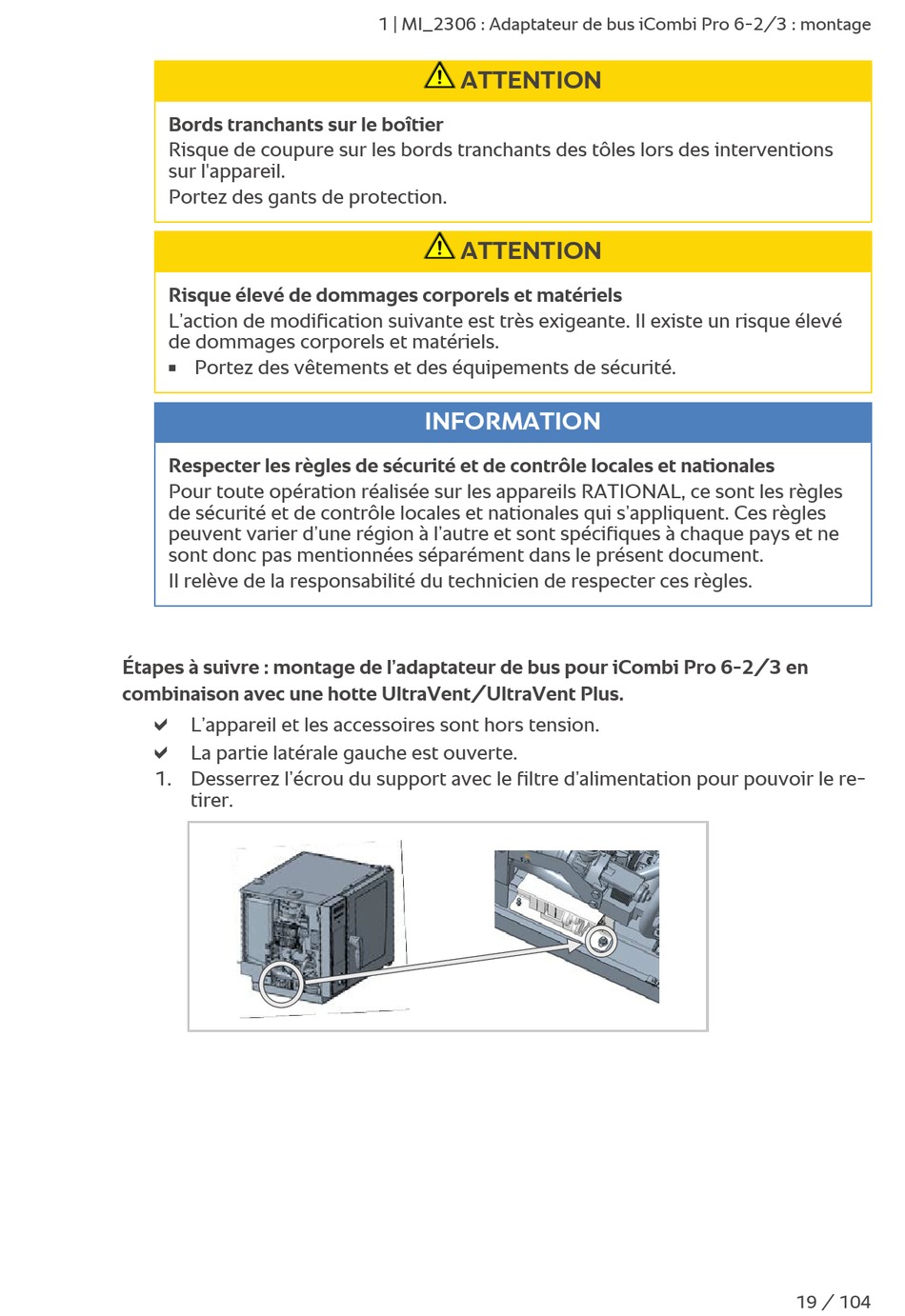 1 | MI_2306 : Adaptateur de bus iCombi Pro 6-2/3 : montage

ATTENTION

Bords tranchants sur le boîtier
Risque de coupure sur les bords tranchants des tôles lors des interventions sur l'appareil.
Portez des gants de protection.

ATTENTION

Risque élevé de dommages corporels et matériels
L'action de modification suivante est très exigeante. Il existe un risque élevé de dommages corporels et matériels.
▪ Portez des vêtements et des équipements de sécurité.

INFORMATION

Respecter les règles de sécurité et de contrôle locales et nationales
Pour toute opération réalisée sur les appareils RATIONAL, ce sont les règles de sécurité et de contrôle locales et nationales qui s'appliquent. Ces règles peuvent varier d'une région à l'autre et sont spécifiques à chaque pays et ne sont donc pas mentionnées séparément dans le présent document.
Il relève de la responsabilité du technicien de respecter ces règles.

Étapes à suivre : montage de l'adaptateur de bus pour iCombi Pro 6-2/3 en combinaison avec une hotte UltraVent/UltraVent Plus.
✔ L'appareil et les accessoires sont hors tension.
✔ La partie latérale gauche est ouverte.
1. Desserrez l'écrou du support avec le filtre d'alimentation pour pouvoir le retirer.

19 / 104